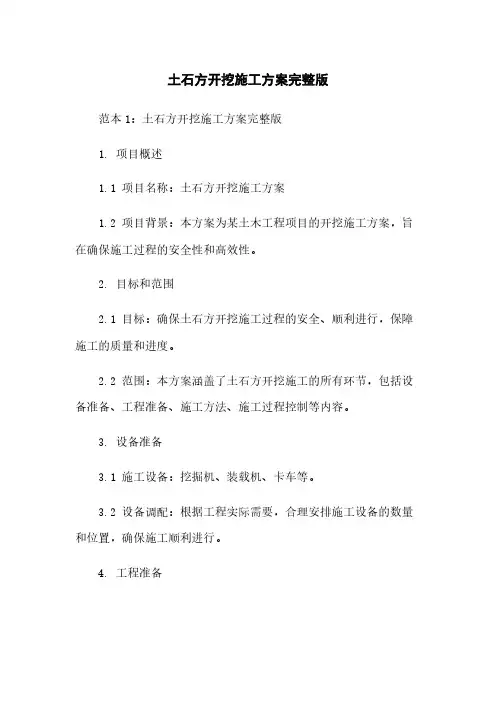 土石方开挖施工方案完整版

范本 1：土石方开挖施工方案完整版

1. 项目概述

1.1 项目名称：土石方开挖施工方案

1.2 项目背景：本方案为某土木工程项目的开挖施工方案，旨在确保施工过程的安全性和高效性。

2. 目标和范围

2.1 目标：确保土石方开挖施工过程的安全、顺利进行，保障施工的质量和进度。

2.2 范围：本方案涵盖了土石方开挖施工的所有环节，包括设备准备、工程准备、施工方法、施工过程控制等内容。

3. 设备准备

3.1 施工设备：挖掘机、装载机、卡车等。

3.2 设备调配：根据工程实际需要，合理安排施工设备的数量和位置，确保施工顺利进行。

4. 工程准备